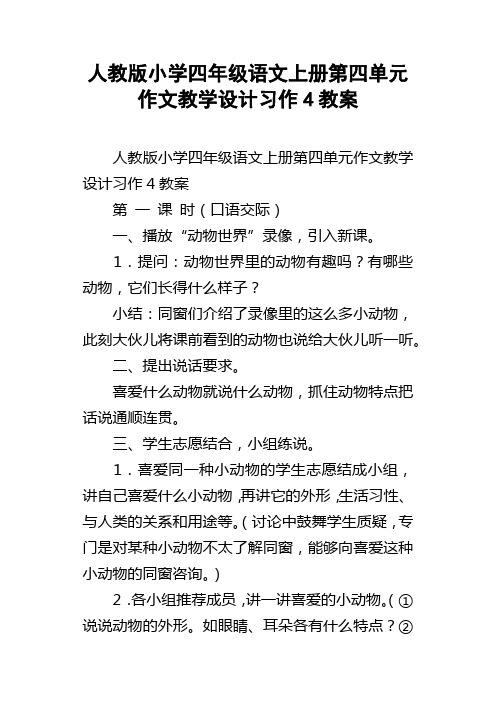 人教版小学四年级语文上册第四单元作文教学设计习作 4 教案

人教版小学四年级语文上册第四单元作文教学设计习作 4 教案

第 一 课 时（口语交际）

一、播放“动物世界”录像，引入新课。

1．提问：动物世界里的动物有趣吗？有哪些动物，它们长得什么样子？

小结：同窗们介绍了录像里的这么多小动物，此刻大伙儿将课前看到的动物也说给大伙儿听一听。

二、提出说话要求。

喜爱什么动物就说什么动物，抓住动物特点把话说通顺连贯。

三、学生志愿结合，小组练说。

1．喜爱同一种小动物的学生志愿结成小组，讲自己喜爱什么小动物，再讲它的外形，生活习性、与人类的关系和用途等。（讨论中鼓舞学生质疑，专门是对某种小动物不太了解同窗，能够向喜爱这种小动物的同窗咨询。）

2．各小组推荐成员，讲一讲喜爱的小动物。（①说说动物的外形。如眼睛、耳朵各有什么特点？②